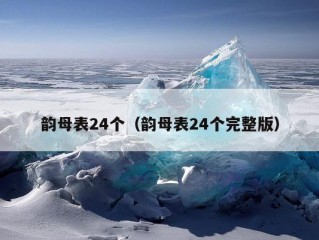 韵母表24个（韵母表24个完整版）